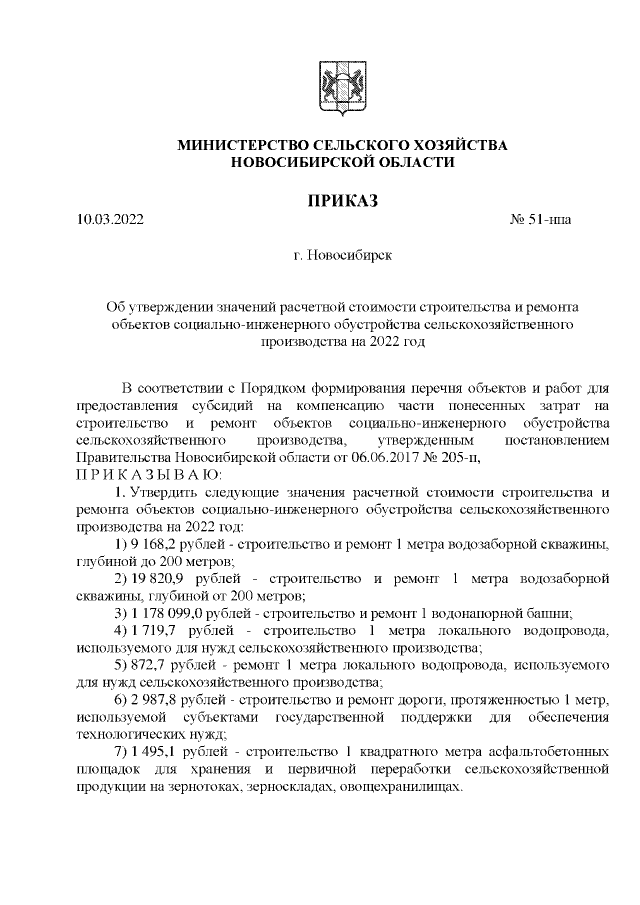 МИНИСТЕРСТВО СЕЛЬСКОГО ХОЗЯЙСТВА
НОВОСИБИРСКОЙ ОБЛАСТИ

ПРИКАЗ

10.03.2022 № 51-нпа

г. Новосибирск

Об утверждении значений расчетной стоимости строительства и ремонта объектов социально-инженерного обустройства сельскохозяйственного производства на 2022 год

В соответствии с Порядком формирования перечня объектов и работ для предоставления субсидий на компенсацию части понесенных затрат на строительство и ремонт объектов социально-инженерного обустройства сельскохозяйственного производства, утвержденным постановлением Правительства Новосибирской области от 06.06.2017 № 205-п,
П Р И К А З Ы В А Ю:

1. Утвердить следующие значения расчетной стоимости строительства и ремонта объектов социально-инженерного обустройства сельскохозяйственного производства на 2022 год:

1) 9 168,2 рублей - строительство и ремонт 1 метра водозаборной скважины, глубиной до 200 метров;

2) 19 820,9 рублей - строительство и ремонт 1 метра водозаборной скважины, глубиной от 200 метров;

3) 1 178 099,0 рублей - строительство и ремонт 1 водонапорной башни;

4) 1 719,7 рублей - строительство 1 метра локального водопровода, используемого для нужд сельскохозяйственного производства;

5) 872,7 рублей - ремонт 1 метра локального водопровода, используемого для нужд сельскохозяйственного производства;

6) 2 987,8 рублей - строительство и ремонт дороги, протяженностью 1 метр, используемой субъектами государственной поддержки для обеспечения технологических нужд;

7) 1 495,1 рублей - строительство 1 квадратного метра асфальтобетонных площадок для хранения и первичной переработки сельскохозяйственной продукции на зернотоках, зерноскладах, овощехранилищах.